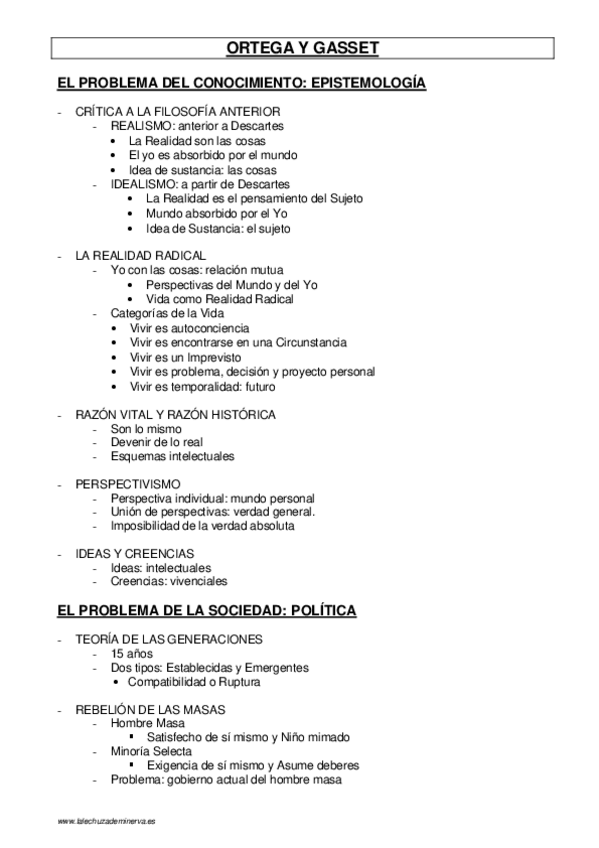 ORTEGA Y GASSET

EL PROBLEMA DEL CONOCIMIENTO: EPISTEMOLOGÍA

- CRÍTICA A LA FILOSOFÍA ANTERIOR
  - REALISMO: anterior a Descartes
    • La Realidad son las cosas
    • El yo es absorbido por el mundo
    • Idea de sustancia: las cosas
  - IDEALISMO: a partir de Descartes
    • La Realidad es el pensamiento del Sujeto
    • Mundo absorbido por el Yo
    • Idea de Sustancia: el sujeto

- LA REALIDAD RADICAL
  - Yo con las cosas: relación mutua
    • Perspectivas del Mundo y del Yo
    • Vida como Realidad Radical
  - Categorías de la Vida
    • Vivir es autoconciencia
    • Vivir es encontrarse en una Circunstancia
    • Vivir es un Imprevisto
    • Vivir es problema, decisión y proyecto personal
    • Vivir es temporalidad: futuro

- RAZÓN VITAL Y RAZÓN HISTÓRICA
  - Son lo mismo
  - Devenir de lo real
  - Esquemas intelectuales

- PERSPECTIVISMO
  - Perspectiva individual: mundo personal
  - Unión de perspectivas: verdad general.
  - Imposibilidad de la verdad absoluta

- IDEAS Y CREENCIAS
  - Ideas: intelectuales
  - Creencias: vivenciales

EL PROBLEMA DE LA SOCIEDAD: POLÍTICA

- TEORÍA DE LAS GENERACIONES
  - 15 años
  - Dos tipos: Establecidas y Emergentes
    • Compatibilidad o Ruptura

- REBELIÓN DE LAS MASAS
  - Hombre Masa
    ▪ Satisfecho de sí mismo y Niño mimado
  - Minoría Selecta
    ▪ Exigencia de sí mismo y Asume deberes
  - Problema: gobierno actual del hombre masa

www.lalechuzademinerva.es